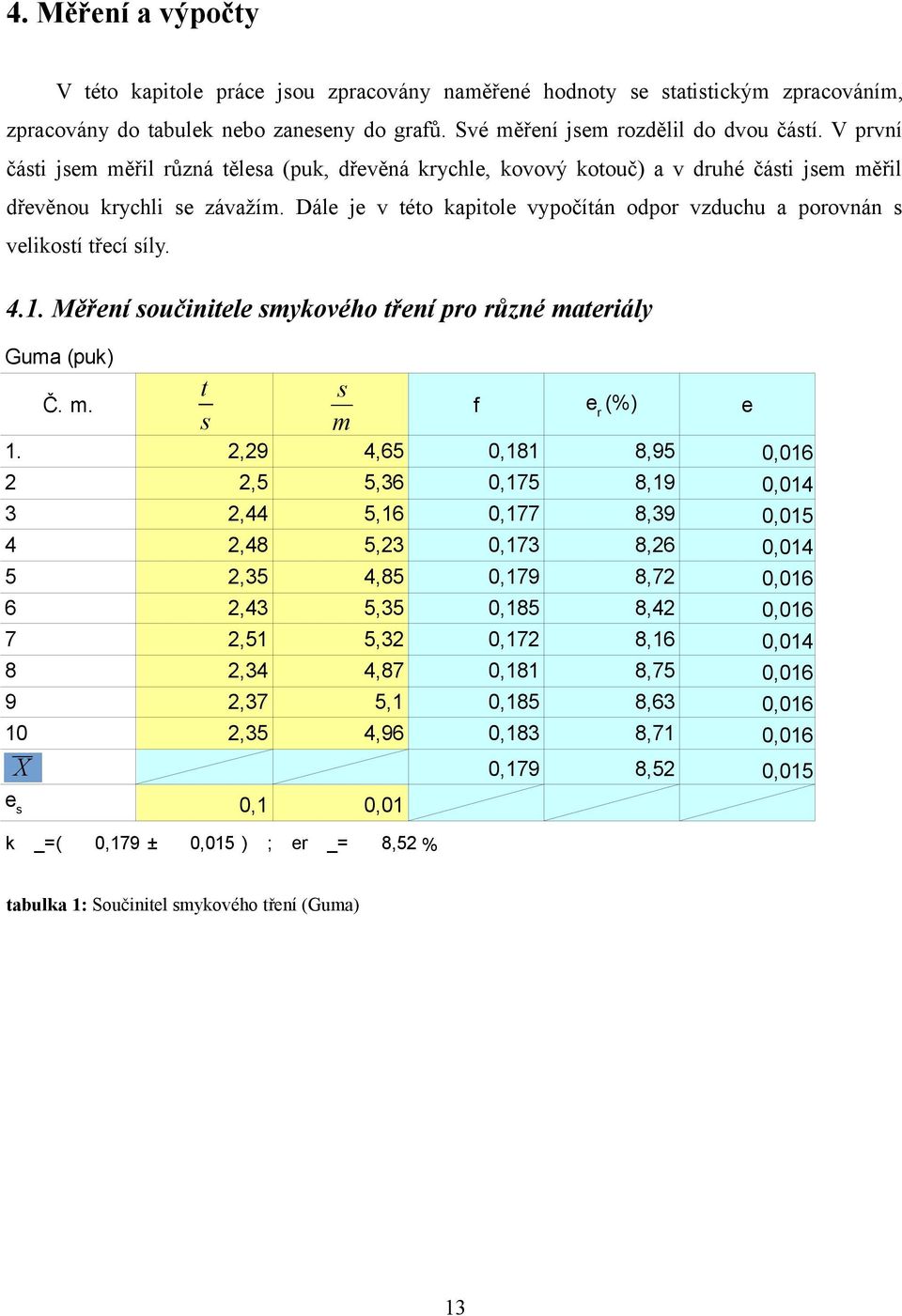 4. Měření a výpočty

V této kapitole práce jsou zpracovány naměřené hodnoty se statistickým zpracováním, zpracovány do tabulek nebo zaneseny do grafů. Své měření jsem rozdělil do dvou částí. V první části jsem měřil různá tělesa (puk, dřevěná krychle, kovový kotouč) a v druhé části jsem měřil dřevěnou krychli se závažím. Dále je v této kapitole vypočítán odpor vzduchu a porovnán s velikostí třecí síly.

4.1. Měření součinitele smykového tření pro různé materiály

Guma (puk)

| Č. m. | $\frac{t}{s}$ | $\frac{s}{m}$ | f | $e_r$ (%) | e |
|---|---|---|---|---|---|
| 1. | 2,29 | 4,65 | 0,181 | 8,95 | 0,016 |
| 2 | 2,5 | 5,36 | 0,175 | 8,19 | 0,014 |
| 3 | 2,44 | 5,16 | 0,177 | 8,39 | 0,015 |
| 4 | 2,48 | 5,23 | 0,173 | 8,26 | 0,014 |
| 5 | 2,35 | 4,85 | 0,179 | 8,72 | 0,016 |
| 6 | 2,43 | 5,35 | 0,185 | 8,42 | 0,016 |
| 7 | 2,51 | 5,32 | 0,172 | 8,16 | 0,014 |
| 8 | 2,34 | 4,87 | 0,181 | 8,75 | 0,016 |
| 9 | 2,37 | 5,1 | 0,185 | 8,63 | 0,016 |
| 10 | 2,35 | 4,96 | 0,183 | 8,71 | 0,016 |
| $\overline{X}$ | | | 0,179 | 8,52 | 0,015 |
| $e_s$ | 0,1 | 0,01 | | | |

k _=( 0,179 ± 0,015 ) ; er _= 8,52 %

tabulka 1: Součinitel smykového tření (Guma)

13